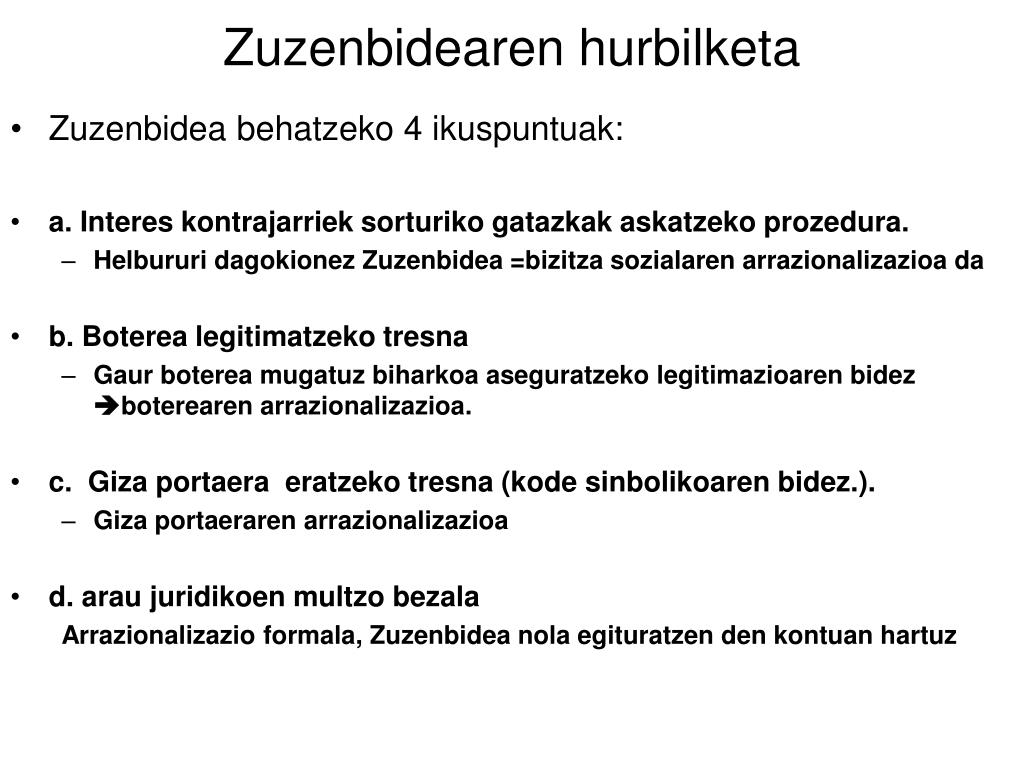 Zuzenbidearen hurbilketa

• Zuzenbidea behatzeko 4 ikuspuntuak:

• a. Interes kontrajarriek sorturiko gatazkak askatzeko prozedura.
– Helbururi dagokionez Zuzenbidea =bizitza sozialaren arrazionalizazioa da

• b. Boterea legitimatzeko tresna
– Gaur boterea mugatuz biharkoa aseguratzeko legitimazioaren bidez ➔boterearen arrazionalizazioa.

• c. Giza portaera eratzeko tresna (kode sinbolikoaren bidez.).
– Giza portaeraren arrazionalizazioa

• d. arau juridikoen multzo bezala
Arrazionalizazio formala, Zuzenbidea nola egituratzen den kontuan hartuz